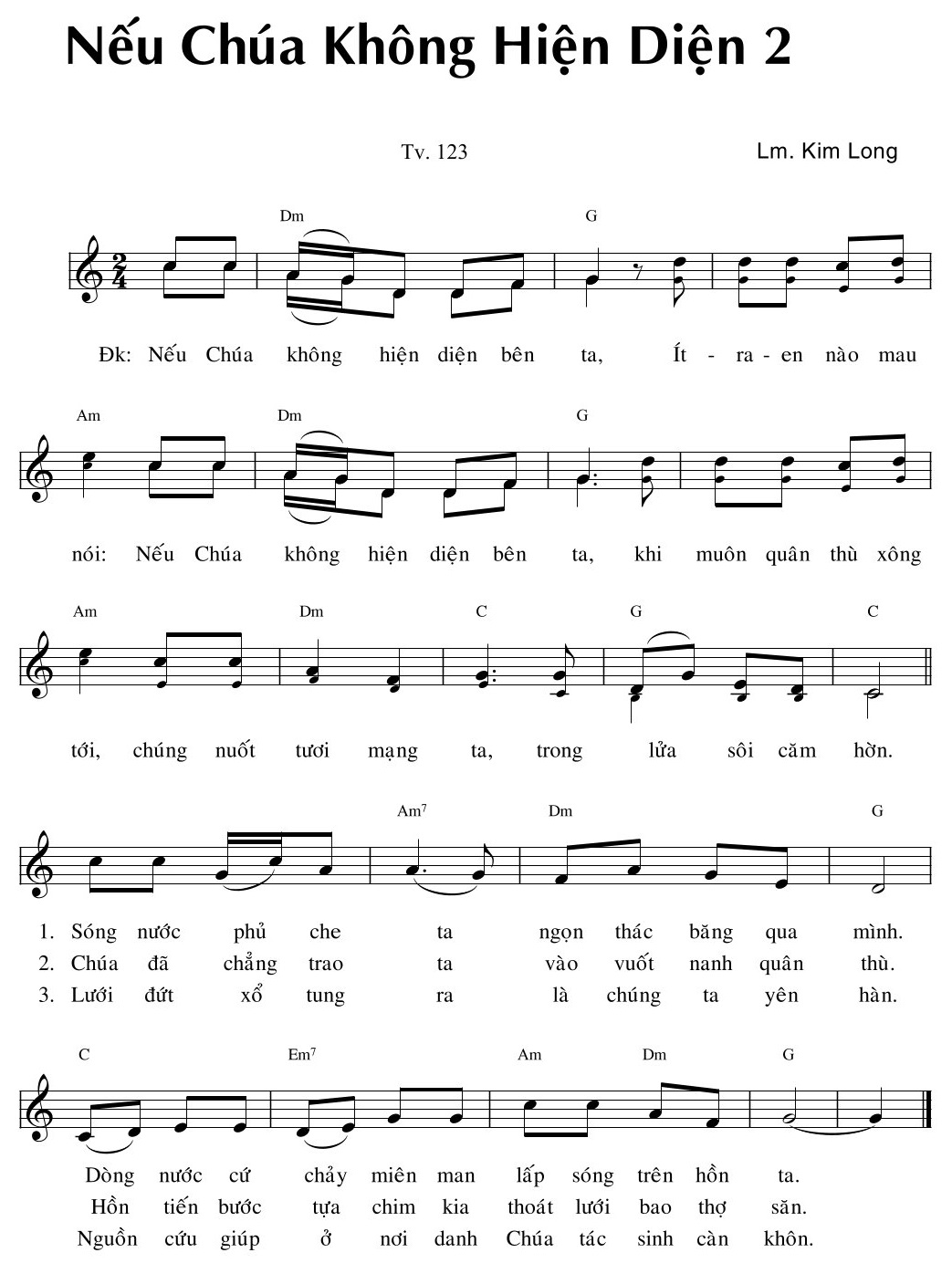 Nếu Chúa Không Hiện Diện 2

Tv. 123

Lm. Kim Long

Dm G

Đk: Nếu Chúa không hiện diện bên ta, Ít - ra - en nào mau

Am Dm G

nói: Nếu Chúa không hiện diện bên ta, khi muôn quân thù xông

Am Dm C G C

tới, chúng nuốt tươi mạng ta, trong lửa sôi căm hờn.

Am$^7$ Dm G

1. Sóng nước phủ che ta ngọn thác băng qua mình.
2. Chúa đã chẳng trao ta vào vuốt nanh quân thù.
3. Lưới đứt xổ tung ra là chúng ta yên hàn.

C Em$^7$ Am Dm G

Dòng nước cứ chảy miên man lấp sóng trên hồn ta.
Hồn tiến bước tựa chim kia thoát lưới bao thợ săn.
Nguồn cứu giúp ở nơi danh Chúa tác sinh càn khôn.